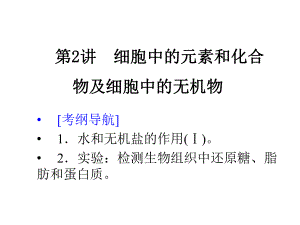 第2讲　细胞中的元素和化合物及细胞中的无机物

• [考纲导航]

• 1．水和无机盐的作用(Ⅰ)。

• 2．实验：检测生物组织中还原糖、脂肪和蛋白质。